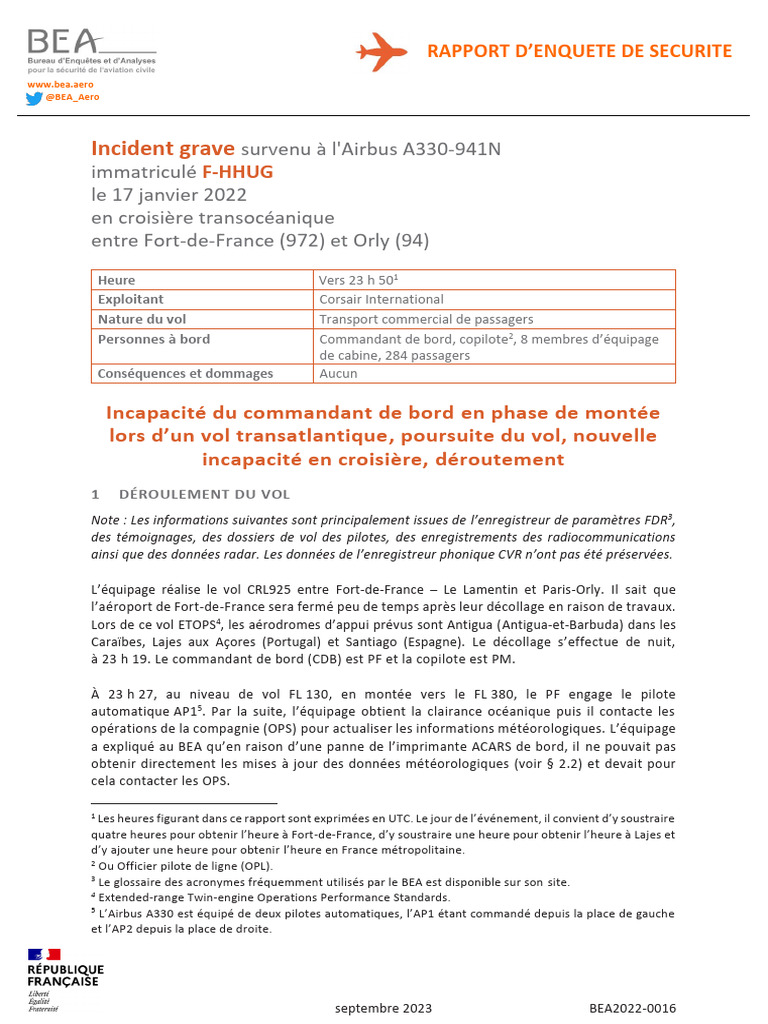 BEA
Bureau d'Enquêtes et d'Analyses
pour la sécurité de l'aviation civile
www.bea.aero
@BEA_Aero

RAPPORT D'ENQUETE DE SECURITE

Incident grave survenu à l'Airbus A330-941N immatriculé F-HHUG
le 17 janvier 2022
en croisière transocéanique
entre Fort-de-France (972) et Orly (94)

| Heure | Vers 23 h 50$^1$ |
|---|---|
| Exploitant | Corsair International |
| Nature du vol | Transport commercial de passagers |
| Personnes à bord | Commandant de bord, copilote$^2$, 8 membres d'équipage de cabine, 284 passagers |
| Conséquences et dommages | Aucun |

Incapacité du commandant de bord en phase de montée lors d'un vol transatlantique, poursuite du vol, nouvelle incapacité en croisière, déroutement

1 DÉROULEMENT DU VOL

Note : Les informations suivantes sont principalement issues de l'enregistreur de paramètres FDR$^3$, des témoignages, des dossiers de vol des pilotes, des enregistrements des radiocommunications ainsi que des données radar. Les données de l'enregistreur phonique CVR n'ont pas été préservées.

L'équipage réalise le vol CRL925 entre Fort-de-France – Le Lamentin et Paris-Orly. Il sait que l'aéroport de Fort-de-France sera fermé peu de temps après leur décollage en raison de travaux. Lors de ce vol ETOPS$^4$, les aérodromes d'appui prévus sont Antigua (Antigua-et-Barbuda) dans les Caraïbes, Lajes aux Açores (Portugal) et Santiago (Espagne). Le décollage s'effectue de nuit, à 23 h 19. Le commandant de bord (CDB) est PF et la copilote est PM.

À 23 h 27, au niveau de vol FL 130, en montée vers le FL 380, le PF engage le pilote automatique AP1$^5$. Par la suite, l'équipage obtient la clairance océanique puis il contacte les opérations de la compagnie (OPS) pour actualiser les informations météorologiques. L'équipage a expliqué au BEA qu'en raison d'une panne de l'imprimante ACARS de bord, il ne pouvait pas obtenir directement les mises à jour des données météorologiques (voir § 2.2) et devait pour cela contacter les OPS.

$^1$ Les heures figurant dans ce rapport sont exprimées en UTC. Le jour de l'événement, il convient d'y soustraire quatre heures pour obtenir l'heure à Fort-de-France, d'y soustraire une heure pour obtenir l'heure à Lajes et d'y ajouter une heure pour obtenir l'heure en France métropolitaine.
$^2$ Ou Officier pilote de ligne (OPL).
$^3$ Le glossaire des acronymes fréquemment utilisés par le BEA est disponible sur son site.
$^4$ Extended-range Twin-engine Operations Performance Standards.
$^5$ L'Airbus A330 est équipé de deux pilotes automatiques, l'AP1 étant commandé depuis la place de gauche et l'AP2 depuis la place de droite.

RÉPUBLIQUE FRANÇAISE
Liberté
Égalité
Fraternité

septembre 2023

BEA2022-0016